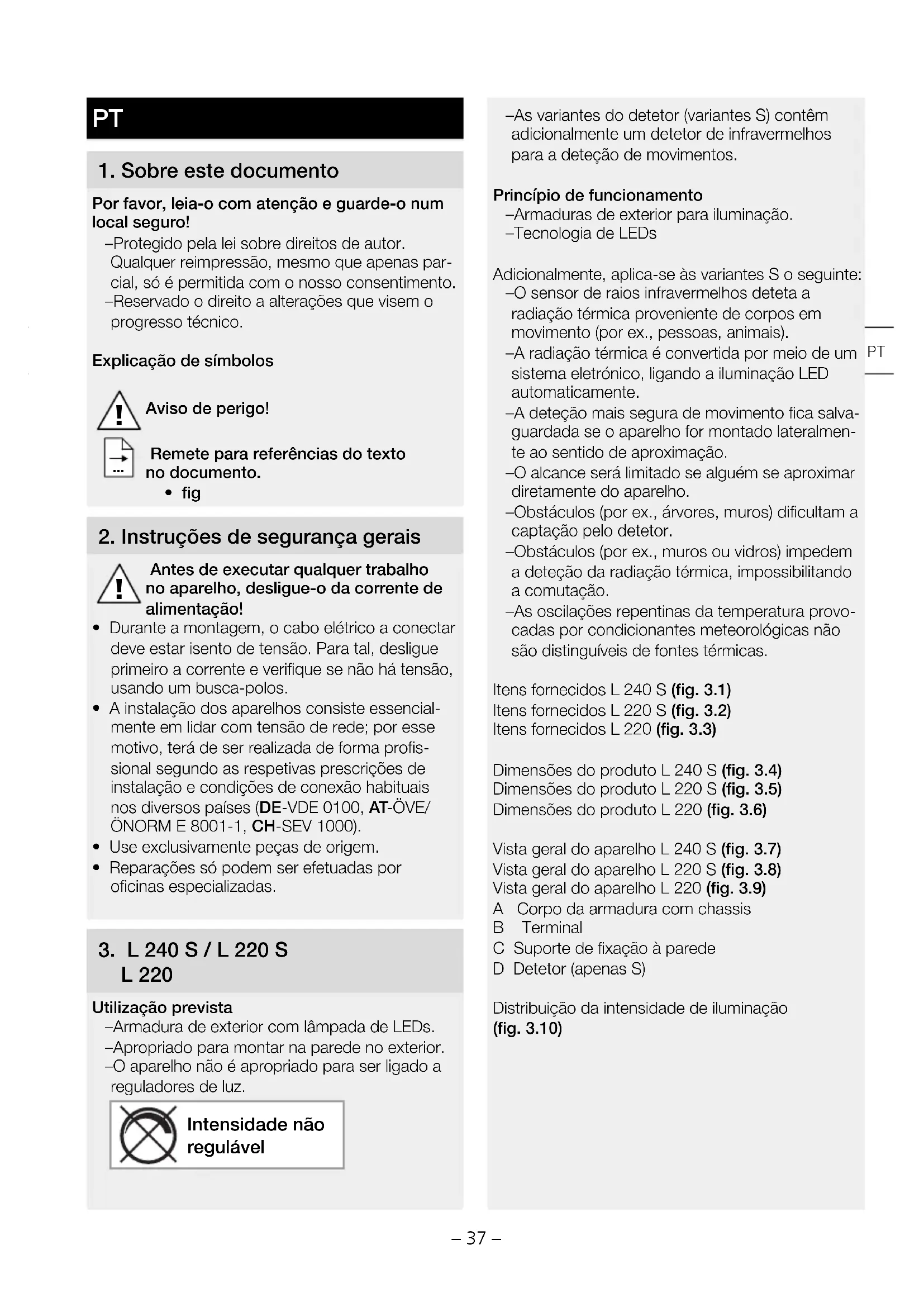 PT

1. Sobre este documento

Por favor, leia-o com atenção e guarde-o num local seguro!
–Protegido pela lei sobre direitos de autor. Qualquer reimpressão, mesmo que apenas parcial, só é permitida com o nosso consentimento.
–Reservado o direito a alterações que visem o progresso técnico.

Explicação de símbolos

Aviso de perigo!

Remete para referências do texto no documento.
• fig

2. Instruções de segurança gerais

Antes de executar qualquer trabalho no aparelho, desligue-o da corrente de alimentação!
• Durante a montagem, o cabo elétrico a conectar deve estar isento de tensão. Para tal, desligue primeiro a corrente e verifique se não há tensão, usando um busca-polos.
• A instalação dos aparelhos consiste essencialmente em lidar com tensão de rede; por esse motivo, terá de ser realizada de forma profissional segundo as respetivas prescrições de instalação e condições de conexão habituais nos diversos países (DE-VDE 0100, AT-ÖVE/ÖNORM E 8001-1, CH-SEV 1000).
• Use exclusivamente peças de origem.
• Reparações só podem ser efetuadas por oficinas especializadas.

3. L 240 S / L 220 S
L 220

Utilização prevista
–Armadura de exterior com lâmpada de LEDs.
–Apropriado para montar na parede no exterior.
–O aparelho não é apropriado para ser ligado a reguladores de luz.

Intensidade não regulável

–As variantes do detetor (variantes S) contêm adicionalmente um detetor de infravermelhos para a deteção de movimentos.

Princípio de funcionamento
–Armaduras de exterior para iluminação.
–Tecnologia de LEDs

Adicionalmente, aplica-se às variantes S o seguinte:
–O sensor de raios infravermelhos deteta a radiação térmica proveniente de corpos em movimento (por ex., pessoas, animais).
–A radiação térmica é convertida por meio de um sistema eletrónico, ligando a iluminação LED automaticamente.
–A deteção mais segura de movimento fica salvaguardada se o aparelho for montado lateralmente ao sentido de aproximação.
–O alcance será limitado se alguém se aproximar diretamente do aparelho.
–Obstáculos (por ex., árvores, muros) dificultam a captação pelo detetor.
–Obstáculos (por ex., muros ou vidros) impedem a deteção da radiação térmica, impossibilitando a comutação.
–As oscilações repentinas da temperatura provocadas por condicionantes meteorológicas não são distinguíveis de fontes térmicas.

Itens fornecidos L 240 S (fig. 3.1)
Itens fornecidos L 220 S (fig. 3.2)
Itens fornecidos L 220 (fig. 3.3)

Dimensões do produto L 240 S (fig. 3.4)
Dimensões do produto L 220 S (fig. 3.5)
Dimensões do produto L 220 (fig. 3.6)

Vista geral do aparelho L 240 S (fig. 3.7)
Vista geral do aparelho L 220 S (fig. 3.8)
Vista geral do aparelho L 220 (fig. 3.9)
A Corpo da armadura com chassis
B Terminal
C Suporte de fixação à parede
D Detetor (apenas S)

Distribuição da intensidade de iluminação (fig. 3.10)

PT

– 37 –